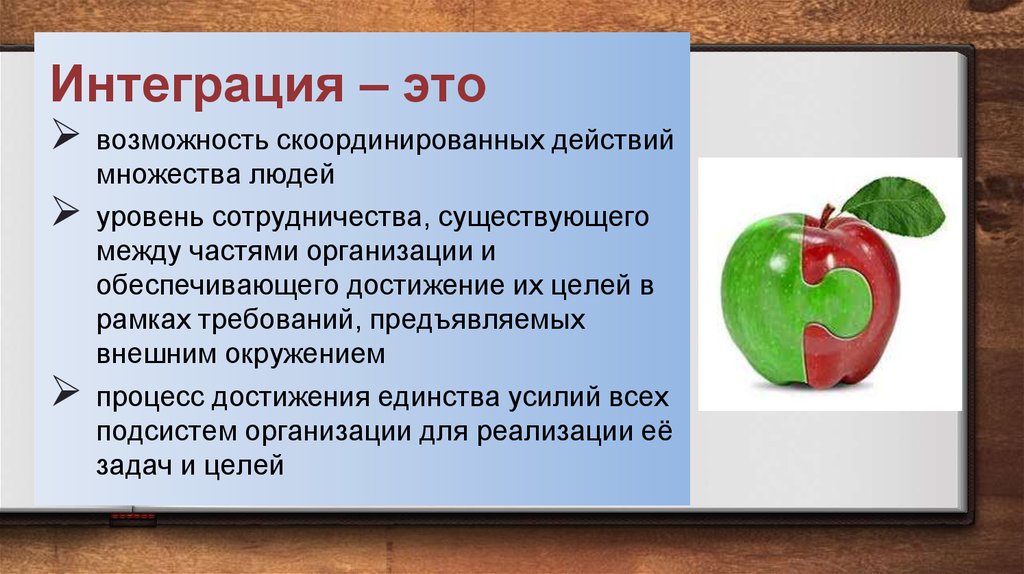 Интеграция – это

➢ возможность скоординированных действий множества людей

➢ уровень сотрудничества, существующего между частями организации и обеспечивающего достижение их целей в рамках требований, предъявляемых внешним окружением

➢ процесс достижения единства усилий всех подсистем организации для реализации её задач и целей